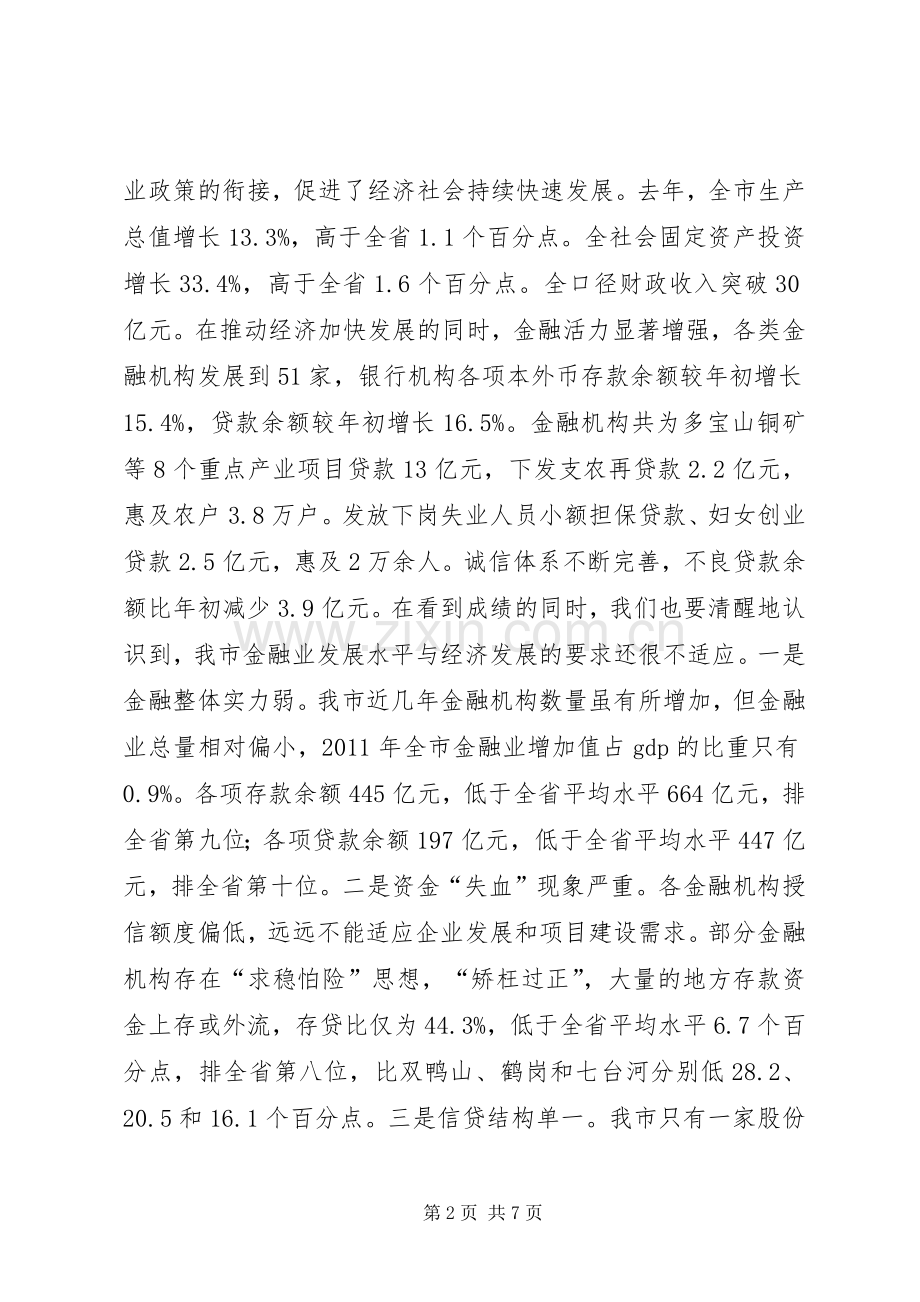 业政策的衔接，促进了经济社会持续快速发展。去年，全市生产总值增长13.3%，高于全省1.1个百分点。全社会固定资产投资增长33.4%，高于全省1.6个百分点。全口径财政收入突破30亿元。在推动经济加快发展的同时，金融活力显著增强，各类金融机构发展到51家，银行机构各项本外币存款余额较年初增长15.4%，贷款余额较年初增长16.5%。金融机构共为多宝山铜矿等8个重点产业项目贷款13亿元，下发支农再贷款2.2亿元，惠及农户3.8万户。发放下岗失业人员小额担保贷款、妇女创业贷款2.5亿元，惠及2万余人。诚信体系不断完善，不良贷款余额比年初减少3.9亿元。在看到成绩的同时，我们也要清醒地认识到，我市金融业发展水平与经济发展的要求还很不适应。一是金融整体实力弱。我市近几年金融机构数量虽有所增加，但金融业总量相对偏小，2011年全市金融业增加值占gdp的比重只有0.9%。各项存款余额445亿元，低于全省平均水平664亿元，排全省第九位；各项贷款余额197亿元，低于全省平均水平447亿元，排全省第十位。二是资金“失血”现象严重。各金融机构授信额度偏低，远远不能适应企业发展和项目建设需求。部分金融机构存在“求稳怕险”思想，“矫枉过正”，大量的地方存款资金上存或外流，存贷比仅为44.3%，低于全省平均水平6.7个百分点，排全省第八位，比双鸭山、鹤岗和七台河分别低28.2、20.5和16.1个百分点。三是信贷结构单一。我市只有一家股份

第2页 共7页

www.zixin.com.cn